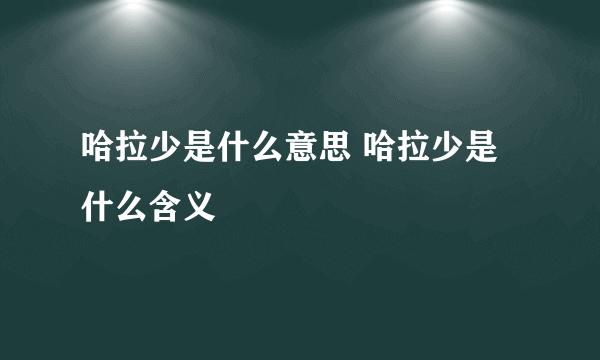 哈拉少是什么意思 哈拉少是什么含义